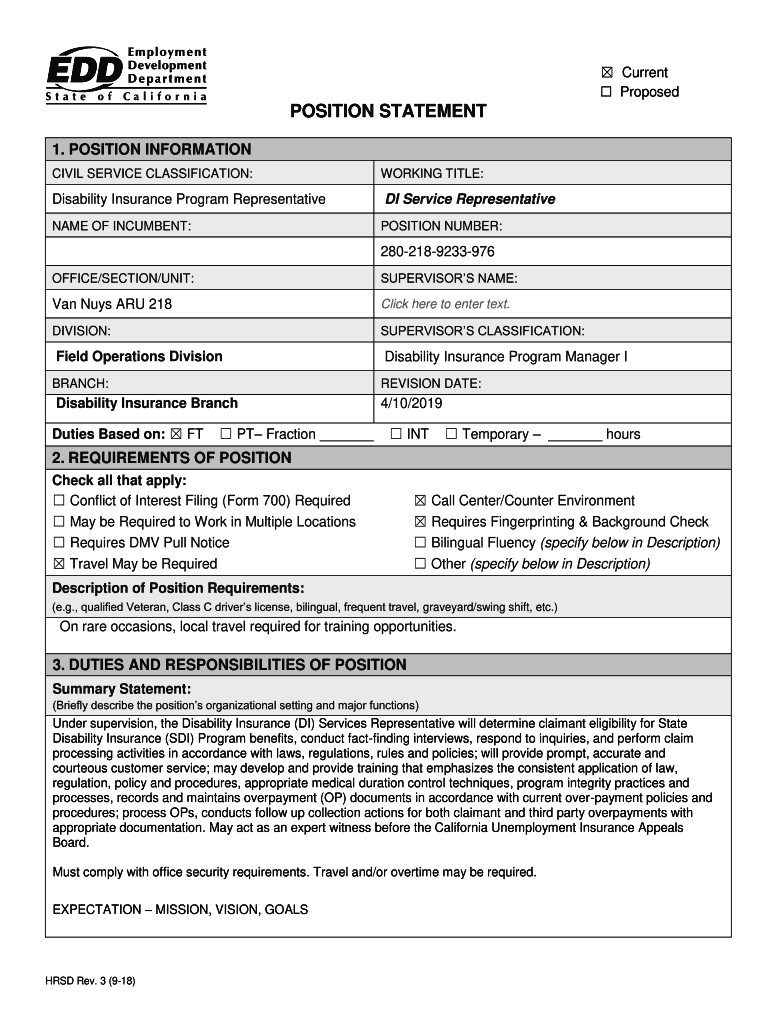 EDD Employment Development Department
State of California

☒ Current
☐ Proposed

POSITION STATEMENT

1. POSITION INFORMATION

| CIVIL SERVICE CLASSIFICATION: | WORKING TITLE: |
|---|---|
| Disability Insurance Program Representative | DI Service Representative |
| NAME OF INCUMBENT: | POSITION NUMBER: |
| | 280-218-9233-976 |
| OFFICE/SECTION/UNIT: | SUPERVISOR'S NAME: |
| Van Nuys ARU 218 | Click here to enter text. |
| DIVISION: | SUPERVISOR'S CLASSIFICATION: |
| Field Operations Division | Disability Insurance Program Manager I |
| BRANCH: | REVISION DATE: |
| Disability Insurance Branch | 4/10/2019 |

Duties Based on: ☒ FT ☐ PT– Fraction _______ ☐ INT ☐ Temporary – _______ hours

2. REQUIREMENTS OF POSITION

Check all that apply:
☐ Conflict of Interest Filing (Form 700) Required
☐ May be Required to Work in Multiple Locations
☐ Requires DMV Pull Notice
☒ Travel May be Required
☒ Call Center/Counter Environment
☒ Requires Fingerprinting & Background Check
☐ Bilingual Fluency (specify below in Description)
☐ Other (specify below in Description)

Description of Position Requirements:
(e.g., qualified Veteran, Class C driver's license, bilingual, frequent travel, graveyard/swing shift, etc.)
On rare occasions, local travel required for training opportunities.

3. DUTIES AND RESPONSIBILITIES OF POSITION

Summary Statement:
(Briefly describe the position's organizational setting and major functions)
Under supervision, the Disability Insurance (DI) Services Representative will determine claimant eligibility for State Disability Insurance (SDI) Program benefits, conduct fact-finding interviews, respond to inquiries, and perform claim processing activities in accordance with laws, regulations, rules and policies; will provide prompt, accurate and courteous customer service; may develop and provide training that emphasizes the consistent application of law, regulation, policy and procedures, appropriate medical duration control techniques, program integrity practices and processes, records and maintains overpayment (OP) documents in accordance with current over-payment policies and procedures; process OPs, conducts follow up collection actions for both claimant and third party overpayments with appropriate documentation. May act as an expert witness before the California Unemployment Insurance Appeals Board.

Must comply with office security requirements. Travel and/or overtime may be required.

EXPECTATION – MISSION, VISION, GOALS

HRSD Rev. 3 (9-18)